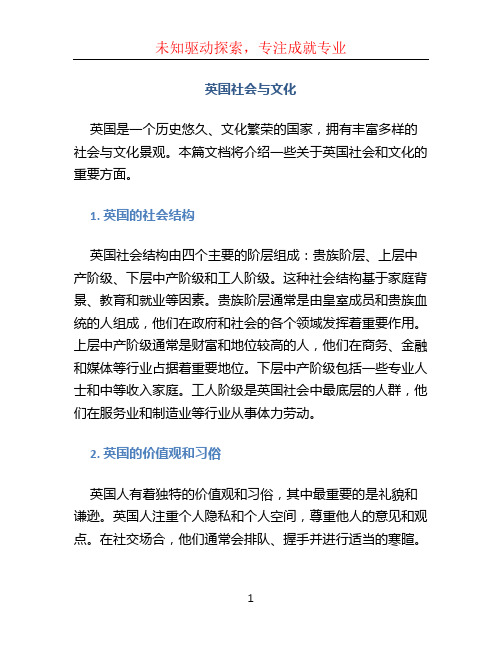 未知驱动探索，专注成就专业

英国社会与文化

英国是一个历史悠久、文化繁荣的国家，拥有丰富多样的社会与文化景观。本篇文档将介绍一些关于英国社会和文化的重要方面。

1. 英国的社会结构

英国社会结构由四个主要的阶层组成：贵族阶层、上层中产阶级、下层中产阶级和工人阶级。这种社会结构基于家庭背景、教育和就业等因素。贵族阶层通常是由皇室成员和贵族血统的人组成，他们在政府和社会的各个领域发挥着重要作用。上层中产阶级通常是财富和地位较高的人，他们在商务、金融和媒体等行业占据着重要地位。下层中产阶级包括一些专业人士和中等收入家庭。工人阶级是英国社会中最底层的人群，他们在服务业和制造业等行业从事体力劳动。

2. 英国的价值观和习俗

英国人有着独特的价值观和习俗，其中最重要的是礼貌和谦逊。英国人注重个人隐私和个人空间，尊重他人的意见和观点。在社交场合，他们通常会排队、握手并进行适当的寒暄。

1